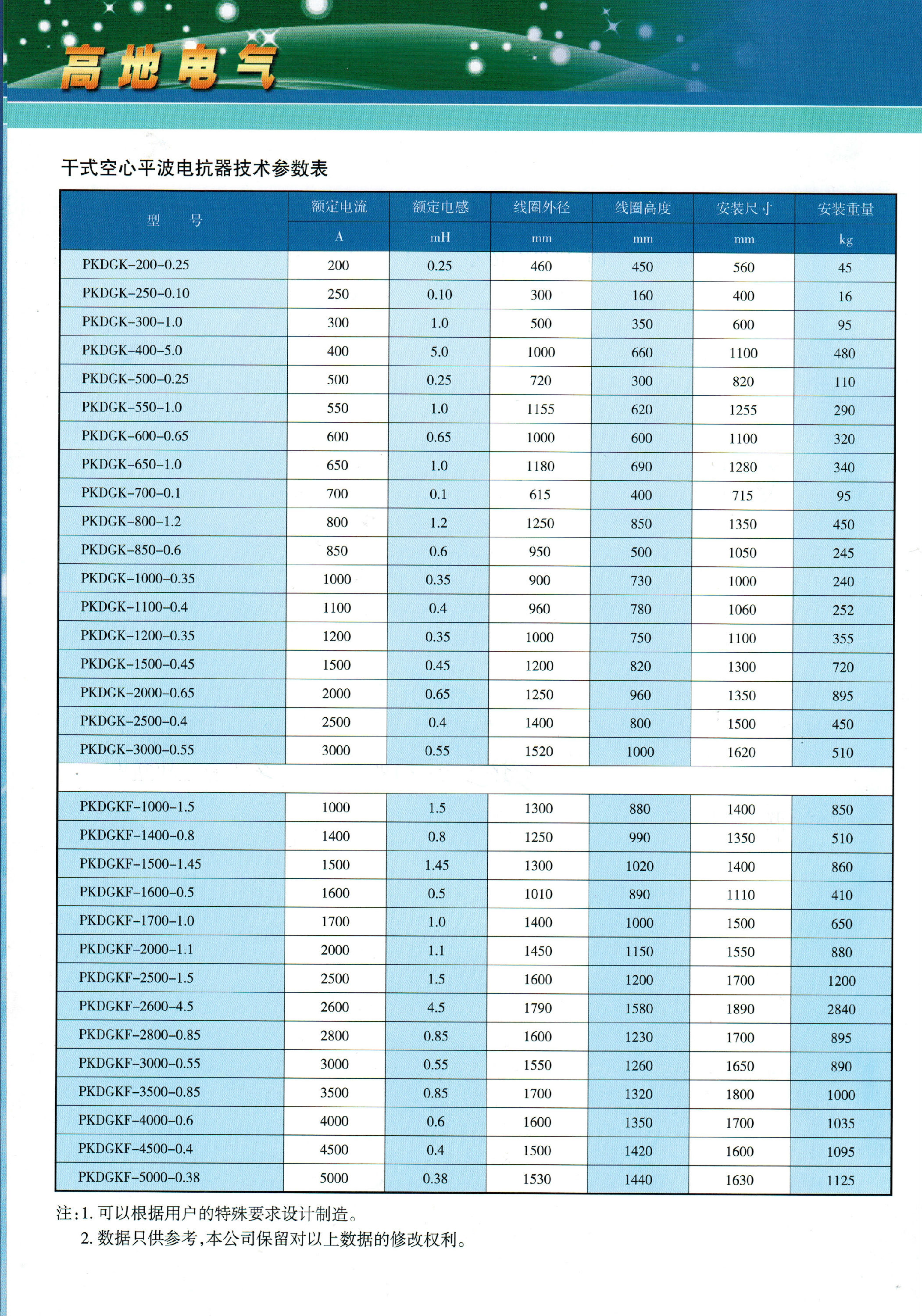 高地电气

干式空心平波电抗器技术参数表

| 型　　号 | 额定电流 | 额定电感 | 线圈外径 | 线圈高度 | 安装尺寸 | 安装重量 |
|---|---|---|---|---|---|---|
| | A | mH | mm | mm | mm | kg |
| PKDGK-200-0.25 | 200 | 0.25 | 460 | 450 | 560 | 45 |
| PKDGK-250-0.10 | 250 | 0.10 | 300 | 160 | 400 | 16 |
| PKDGK-300-1.0 | 300 | 1.0 | 500 | 350 | 600 | 95 |
| PKDGK-400-5.0 | 400 | 5.0 | 1000 | 660 | 1100 | 480 |
| PKDGK-500-0.25 | 500 | 0.25 | 720 | 300 | 820 | 110 |
| PKDGK-550-1.0 | 550 | 1.0 | 1155 | 620 | 1255 | 290 |
| PKDGK-600-0.65 | 600 | 0.65 | 1000 | 600 | 1100 | 320 |
| PKDGK-650-1.0 | 650 | 1.0 | 1180 | 690 | 1280 | 340 |
| PKDGK-700-0.1 | 700 | 0.1 | 615 | 400 | 715 | 95 |
| PKDGK-800-1.2 | 800 | 1.2 | 1250 | 850 | 1350 | 450 |
| PKDGK-850-0.6 | 850 | 0.6 | 950 | 500 | 1050 | 245 |
| PKDGK-1000-0.35 | 1000 | 0.35 | 900 | 730 | 1000 | 240 |
| PKDGK-1100-0.4 | 1100 | 0.4 | 960 | 780 | 1060 | 252 |
| PKDGK-1200-0.35 | 1200 | 0.35 | 1000 | 750 | 1100 | 355 |
| PKDGK-1500-0.45 | 1500 | 0.45 | 1200 | 820 | 1300 | 720 |
| PKDGK-2000-0.65 | 2000 | 0.65 | 1250 | 960 | 1350 | 895 |
| PKDGK-2500-0.4 | 2500 | 0.4 | 1400 | 800 | 1500 | 450 |
| PKDGK-3000-0.55 | 3000 | 0.55 | 1520 | 1000 | 1620 | 510 |
| | | | | | | |
| PKDGKF-1000-1.5 | 1000 | 1.5 | 1300 | 880 | 1400 | 850 |
| PKDGKF-1400-0.8 | 1400 | 0.8 | 1250 | 990 | 1350 | 510 |
| PKDGKF-1500-1.45 | 1500 | 1.45 | 1300 | 1020 | 1400 | 860 |
| PKDGKF-1600-0.5 | 1600 | 0.5 | 1010 | 890 | 1110 | 410 |
| PKDGKF-1700-1.0 | 1700 | 1.0 | 1400 | 1000 | 1500 | 650 |
| PKDGKF-2000-1.1 | 2000 | 1.1 | 1450 | 1150 | 1550 | 880 |
| PKDGKF-2500-1.5 | 2500 | 1.5 | 1600 | 1200 | 1700 | 1200 |
| PKDGKF-2600-4.5 | 2600 | 4.5 | 1790 | 1580 | 1890 | 2840 |
| PKDGKF-2800-0.85 | 2800 | 0.85 | 1600 | 1230 | 1700 | 895 |
| PKDGKF-3000-0.55 | 3000 | 0.55 | 1550 | 1260 | 1650 | 890 |
| PKDGKF-3500-0.85 | 3500 | 0.85 | 1700 | 1320 | 1800 | 1000 |
| PKDGKF-4000-0.6 | 4000 | 0.6 | 1600 | 1350 | 1700 | 1035 |
| PKDGKF-4500-0.4 | 4500 | 0.4 | 1500 | 1420 | 1600 | 1095 |
| PKDGKF-5000-0.38 | 5000 | 0.38 | 1530 | 1440 | 1630 | 1125 |

注:1. 可以根据用户的特殊要求设计制造。
2. 数据只供参考,本公司保留对以上数据的修改权利。